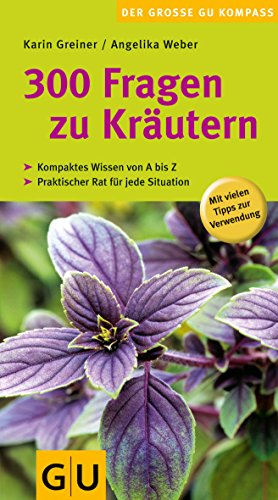 DER GROSSE GU KOMPASS

Karin Greiner / Angelika Weber

300 Fragen zu Kräutern

➤ Kompaktes Wissen von A bis Z
➤ Praktischer Rat für jede Situation

Mit vielen Tipps zur Verwendung

GU